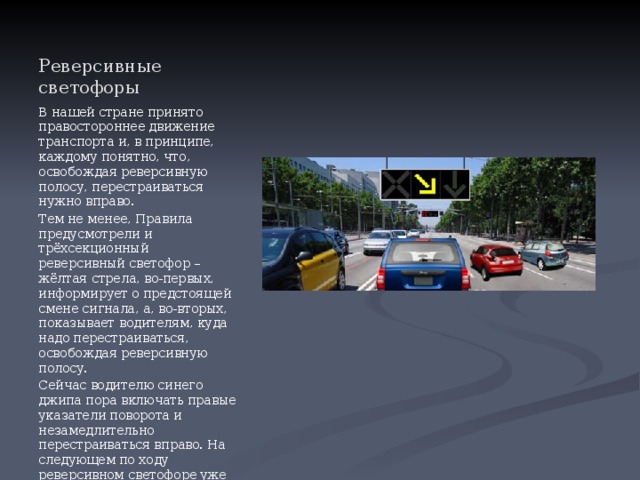 Реверсивные светофоры

В нашей стране принято правостороннее движение транспорта и, в принципе, каждому понятно, что, освобождая реверсивную полосу, перестраиваться нужно вправо.

Тем не менее, Правила предусмотрели и трёхсекционный реверсивный светофор – жёлтая стрела, во-первых, информирует о предстоящей смене сигнала, а, во-вторых, показывает водителям, куда надо перестраиваться, освобождая реверсивную полосу.

Сейчас водителю синего джипа пора включать правые указатели поворота и незамедлительно перестраиваться вправо. На следующем по ходу реверсивном светофоре уже